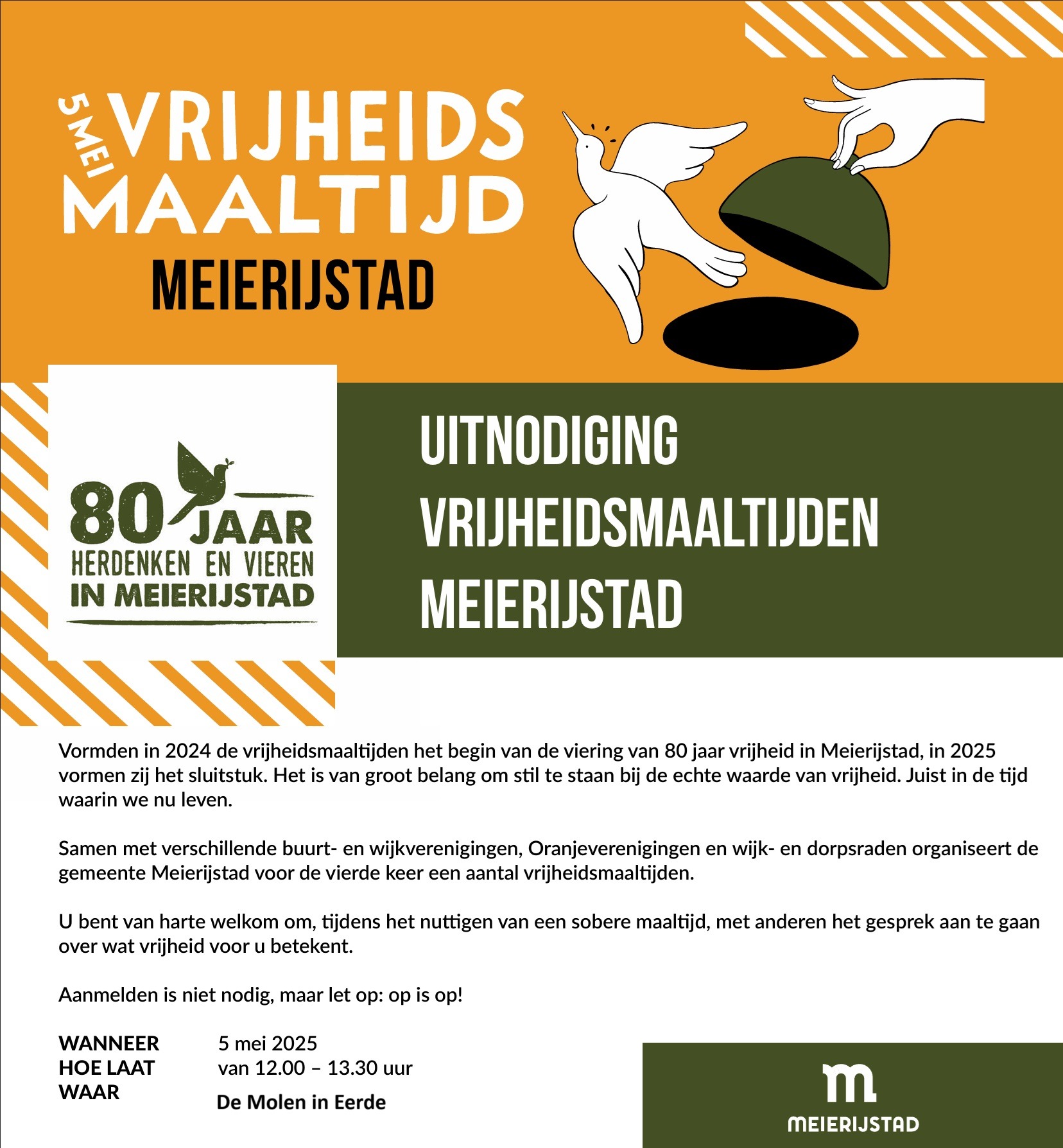 5 MEI VRIJHEIDS MAALTIJD
MEIERIJSTAD

80 JAAR
HERDENKEN EN VIEREN
IN MEIERIJSTAD

UITNODIGING
VRIJHEIDSMAALTIJDEN
MEIERIJSTAD

Vormden in 2024 de vrijheidsmaaltijden het begin van de viering van 80 jaar vrijheid in Meierijstad, in 2025 vormen zij het sluitstuk. Het is van groot belang om stil te staan bij de echte waarde van vrijheid. Juist in de tijd waarin we nu leven.

Samen met verschillende buurt- en wijkverenigingen, Oranjeverenigingen en wijk- en dorpsraden organiseert de gemeente Meierijstad voor de vierde keer een aantal vrijheidsmaaltijden.

U bent van harte welkom om, tijdens het nuttigen van een sobere maaltijd, met anderen het gesprek aan te gaan over wat vrijheid voor u betekent.

Aanmelden is niet nodig, maar let op: op is op!

WANNEER 5 mei 2025
HOE LAAT van 12.00 – 13.30 uur
WAAR De Molen in Eerde

m
MEIERIJSTAD